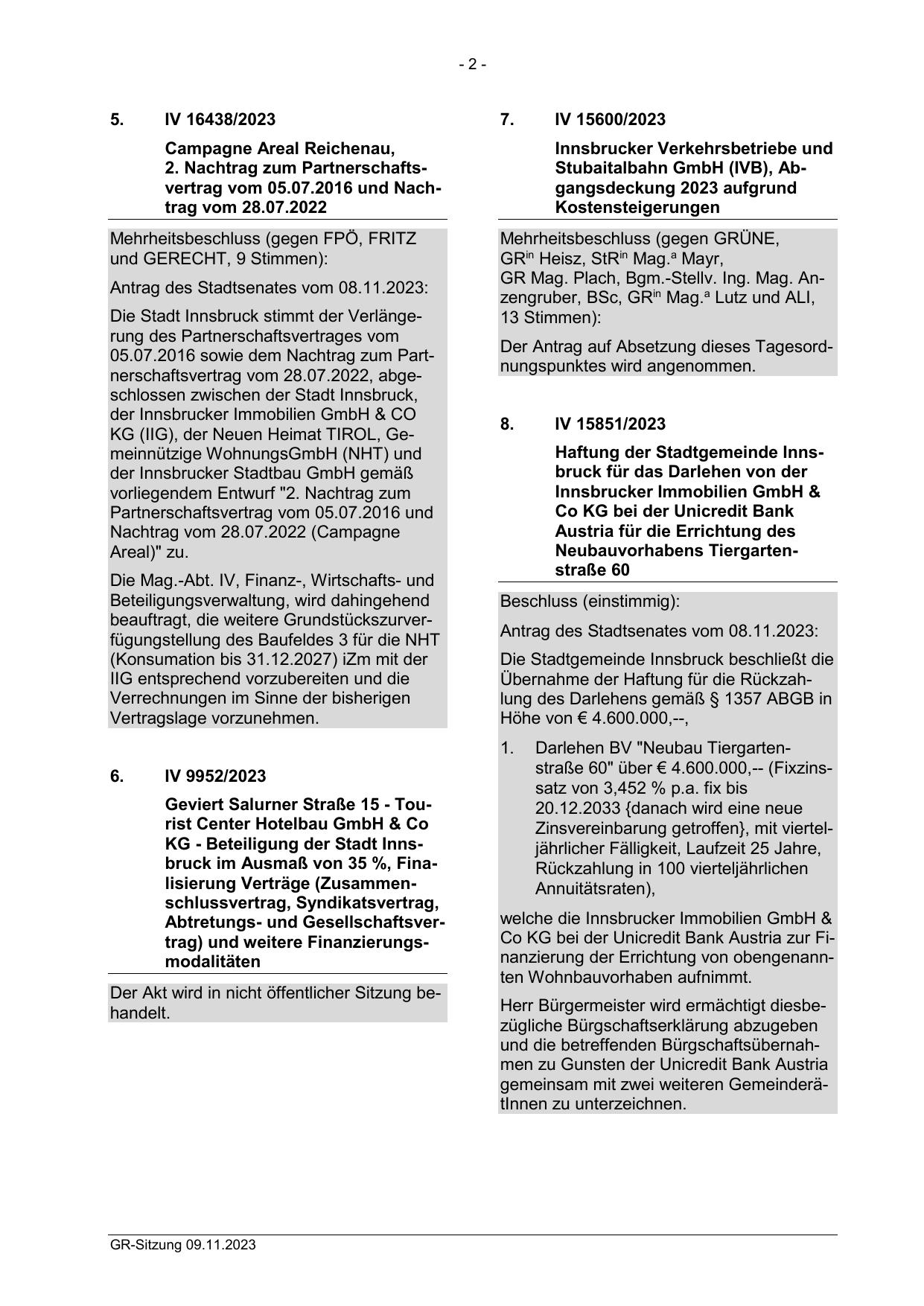 - 2 -

5. IV 16438/2023

Campagne Areal Reichenau, 2. Nachtrag zum Partnerschaftsvertrag vom 05.07.2016 und Nachtrag vom 28.07.2022

Mehrheitsbeschluss (gegen FPÖ, FRITZ und GERECHT, 9 Stimmen):

Antrag des Stadtsenates vom 08.11.2023:

Die Stadt Innsbruck stimmt der Verlängerung des Partnerschaftsvertrages vom 05.07.2016 sowie dem Nachtrag zum Partnerschaftsvertrag vom 28.07.2022, abgeschlossen zwischen der Stadt Innsbruck, der Innsbrucker Immobilien GmbH & CO KG (IIG), der Neuen Heimat TIROL, Gemeinnützige WohnungsGmbH (NHT) und der Innsbrucker Stadtbau GmbH gemäß vorliegendem Entwurf "2. Nachtrag zum Partnerschaftsvertrag vom 05.07.2016 und Nachtrag vom 28.07.2022 (Campagne Areal)" zu.

Die Mag.-Abt. IV, Finanz-, Wirtschafts- und Beteiligungsverwaltung, wird dahingehend beauftragt, die weitere Grundstückszurverfügungstellung des Baufeldes 3 für die NHT (Konsumation bis 31.12.2027) iZm mit der IIG entsprechend vorzubereiten und die Verrechnungen im Sinne der bisherigen Vertragslage vorzunehmen.

6. IV 9952/2023

Geviert Salurner Straße 15 - Tourist Center Hotelbau GmbH & Co KG - Beteiligung der Stadt Innsbruck im Ausmaß von 35 %, Finalisierung Verträge (Zusammenschlussvertrag, Syndikatsvertrag, Abtretungs- und Gesellschaftsvertrag) und weitere Finanzierungsmodalitäten

Der Akt wird in nicht öffentlicher Sitzung behandelt.

7. IV 15600/2023

Innsbrucker Verkehrsbetriebe und Stubaitalbahn GmbH (IVB), Abgangsdeckung 2023 aufgrund Kostensteigerungen

Mehrheitsbeschluss (gegen GRÜNE, GR$^{in}$ Heisz, StR$^{in}$ Mag.$^{a}$ Mayr, GR Mag. Plach, Bgm.-Stellv. Ing. Mag. Anzengruber, BSc, GR$^{in}$ Mag.$^{a}$ Lutz und ALI, 13 Stimmen):

Der Antrag auf Absetzung dieses Tagesordnungspunktes wird angenommen.

8. IV 15851/2023

Haftung der Stadtgemeinde Innsbruck für das Darlehen von der Innsbrucker Immobilien GmbH & Co KG bei der Unicredit Bank Austria für die Errichtung des Neubauvorhabens Tiergartenstraße 60

Beschluss (einstimmig):

Antrag des Stadtsenates vom 08.11.2023:

Die Stadtgemeinde Innsbruck beschließt die Übernahme der Haftung für die Rückzahlung des Darlehens gemäß § 1357 ABGB in Höhe von € 4.600.000,--,

1. Darlehen BV "Neubau Tiergartenstraße 60" über € 4.600.000,-- (Fixzinssatz von 3,452 % p.a. fix bis 20.12.2033 {danach wird eine neue Zinsvereinbarung getroffen}, mit vierteljährlicher Fälligkeit, Laufzeit 25 Jahre, Rückzahlung in 100 vierteljährlichen Annuitätsraten),

welche die Innsbrucker Immobilien GmbH & Co KG bei der Unicredit Bank Austria zur Finanzierung der Errichtung von obengenannten Wohnbauvorhaben aufnimmt.

Herr Bürgermeister wird ermächtigt diesbezügliche Bürgschaftserklärung abzugeben und die betreffenden Bürgschaftsübernahmen zu Gunsten der Unicredit Bank Austria gemeinsam mit zwei weiteren GemeinderätInnen zu unterzeichnen.

GR-Sitzung 09.11.2023